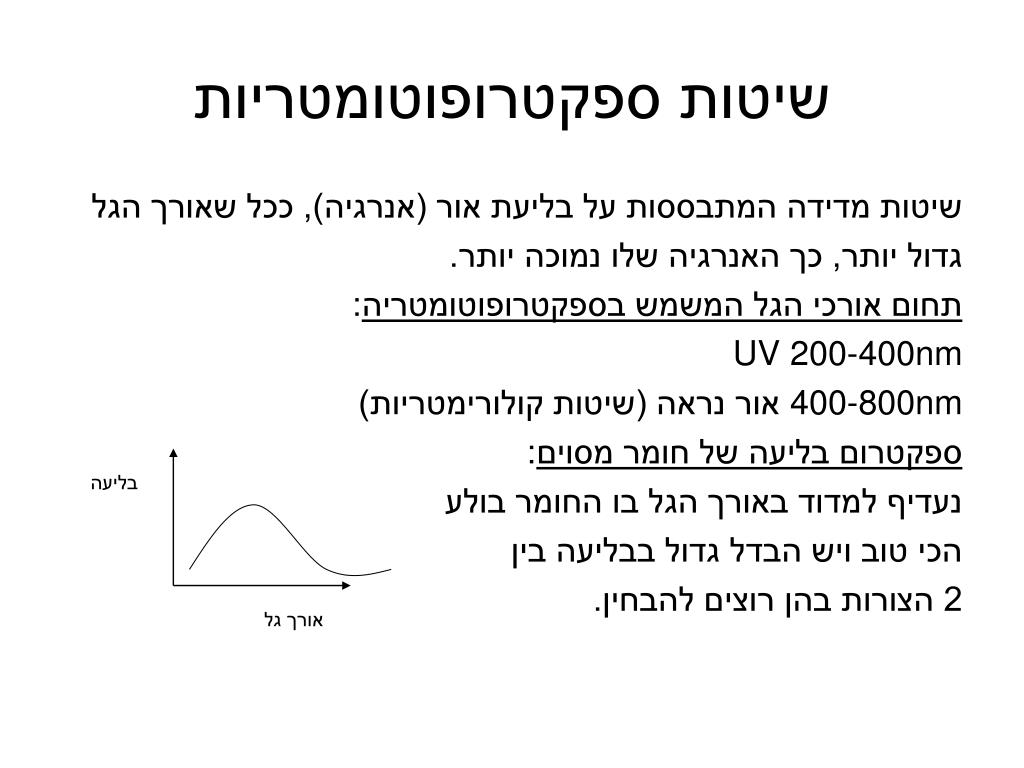 שיטות ספקטרופוטומטריות

שיטות מדידה המתבססות על בליעת אור (אנרגיה), ככל שאורך הגל גדול יותר, כך האנרגיה שלו נמוכה יותר.

תחום אורכי הגל המשמש בספקטרופוטומטריה:

UV 200-400nm

400-800nm אור נראה (שיטות קולורימטריות)

ספקטרום בליעה של חומר מסוים:

נעדיף למדוד באורך הגל בו החומר בולע הכי טוב ויש הבדל גדול בבליעה בין 2 הצורות בהן רוצים להבחין.

בליעה

אורך גל